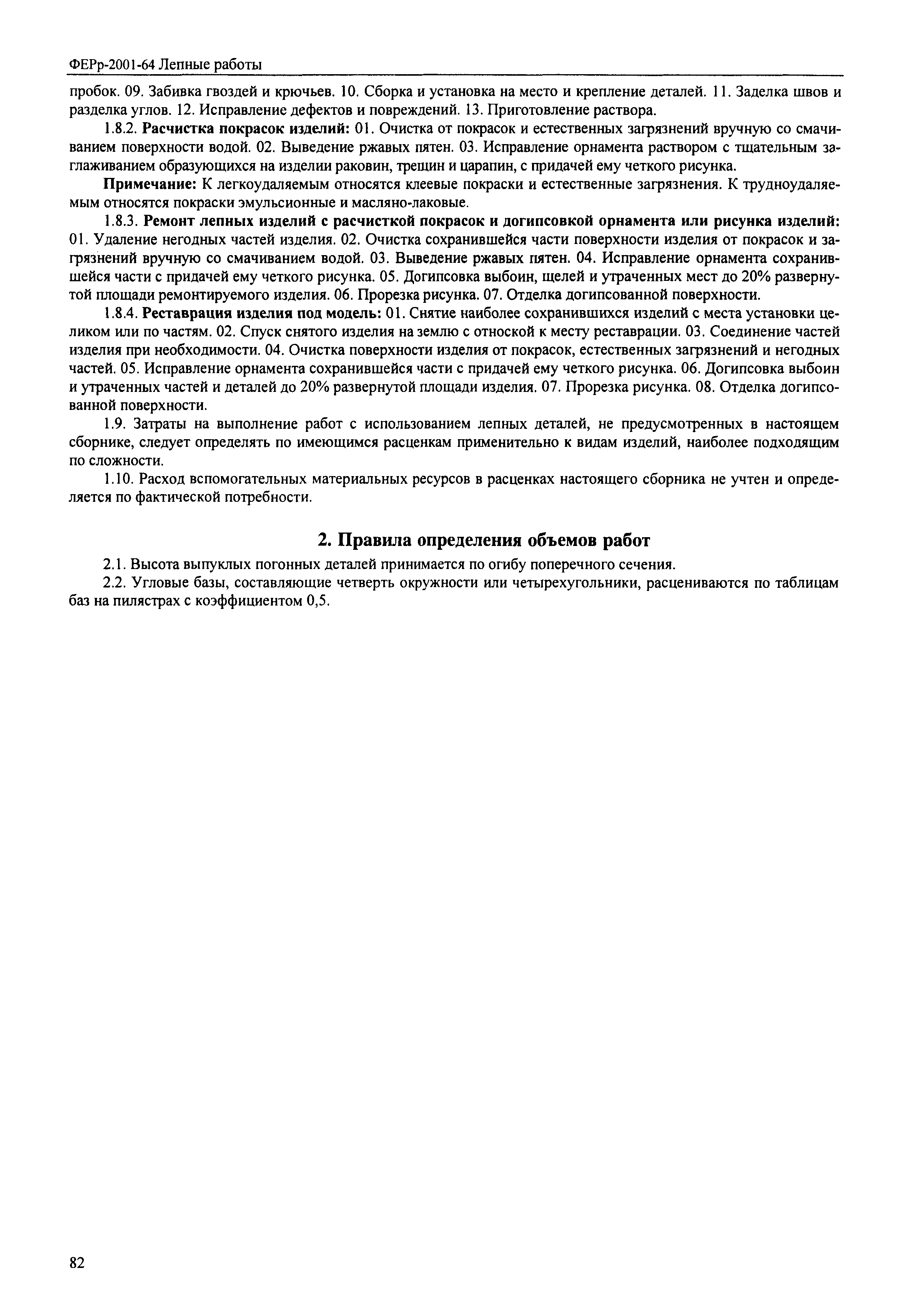 ФЕРр-2001-64 Лепные работы

пробок. 09. Забивка гвоздей и крючьев. 10. Сборка и установка на место и крепление деталей. 11. Заделка швов и разделка углов. 12. Исправление дефектов и повреждений. 13. Приготовление раствора.

1.8.2. Расчистка покрасок изделий: 01. Очистка от покрасок и естественных загрязнений вручную со смачиванием поверхности водой. 02. Выведение ржавых пятен. 03. Исправление орнамента раствором с тщательным заглаживанием образующихся на изделии раковин, трещин и царапин, с придачей ему четкого рисунка.

Примечание: К легкоудаляемым относятся клеевые покраски и естественные загрязнения. К трудноудаляемым относятся покраски эмульсионные и масляно-лаковые.

1.8.3. Ремонт лепных изделий с расчисткой покрасок и догипсовкой орнамента или рисунка изделий: 01. Удаление негодных частей изделия. 02. Очистка сохранившейся части поверхности изделия от покрасок и загрязнений вручную со смачиванием водой. 03. Выведение ржавых пятен. 04. Исправление орнамента сохранившейся части с придачей ему четкого рисунка. 05. Догипсовка выбоин, щелей и утраченных мест до 20% развернутой площади ремонтируемого изделия. 06. Прорезка рисунка. 07. Отделка догипсованной поверхности.

1.8.4. Реставрация изделия под модель: 01. Снятие наиболее сохранившихся изделий с места установки целиком или по частям. 02. Спуск снятого изделия на землю с отноской к месту реставрации. 03. Соединение частей изделия при необходимости. 04. Очистка поверхности изделия от покрасок, естественных загрязнений и негодных частей. 05. Исправление орнамента сохранившейся части с придачей ему четкого рисунка. 06. Догипсовка выбоин и утраченных частей и деталей до 20% развернутой площади изделия. 07. Прорезка рисунка. 08. Отделка догипсованной поверхности.

1.9. Затраты на выполнение работ с использованием лепных деталей, не предусмотренных в настоящем сборнике, следует определять по имеющимся расценкам применительно к видам изделий, наиболее подходящим по сложности.

1.10. Расход вспомогательных материальных ресурсов в расценках настоящего сборника не учтен и определяется по фактической потребности.

2. Правила определения объемов работ

2.1. Высота выпуклых погонных деталей принимается по огибу поперечного сечения.

2.2. Угловые базы, составляющие четверть окружности или четырехугольники, расцениваются по таблицам баз на пилястрах с коэффициентом 0,5.

82